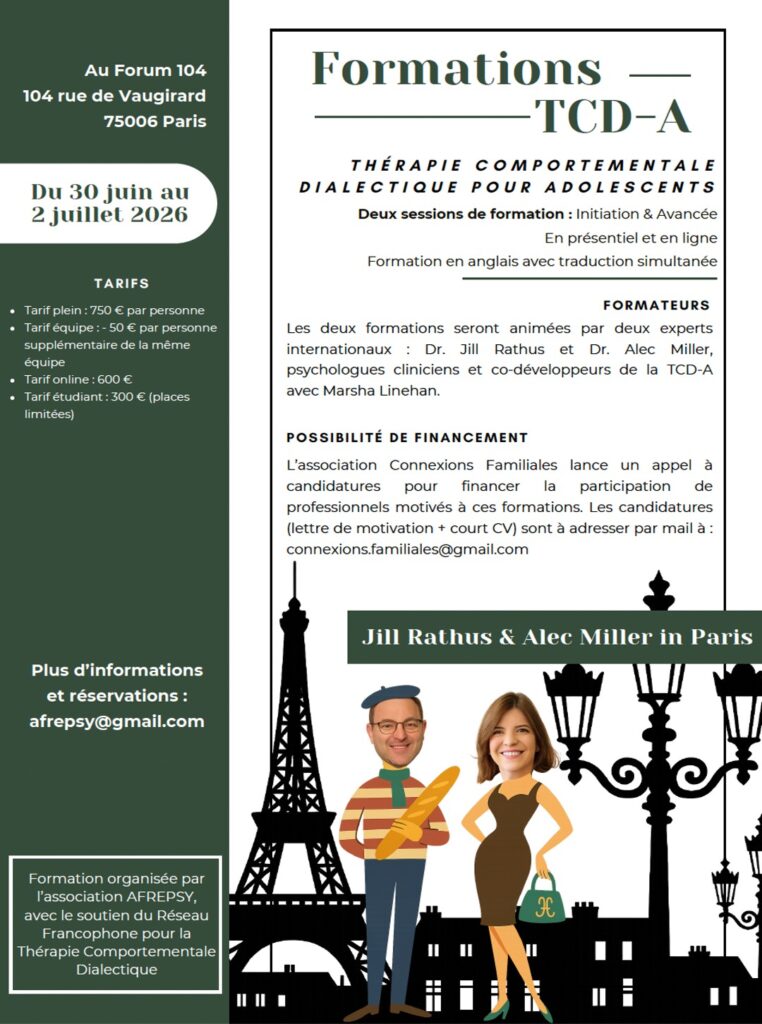 Au Forum 104
104 rue de Vaugirard
75006 Paris

Du 30 juin au 2 juillet 2026

TARIFS

- Tarif plein : 750 € par personne
- Tarif équipe : - 50 € par personne supplémentaire de la même équipe
- Tarif online : 600 €
- Tarif étudiant : 300 € (places limitées)

Plus d'informations et réservations : afrepsy@gmail.com

Formation organisée par l'association AFREPSY, avec le soutien du Réseau Francophone pour la Thérapie Comportementale Dialectique

Formations TCD-A

THÉRAPIE COMPORTEMENTALE DIALECTIQUE POUR ADOLESCENTS

Deux sessions de formation : Initiation & Avancée
En présentiel et en ligne
Formation en anglais avec traduction simultanée

FORMATEURS

Les deux formations seront animées par deux experts internationaux : Dr. Jill Rathus et Dr. Alec Miller, psychologues cliniciens et co-développeurs de la TCD-A avec Marsha Linehan.

POSSIBILITÉ DE FINANCEMENT

L'association Connexions Familiales lance un appel à candidatures pour financer la participation de professionnels motivés à ces formations. Les candidatures (lettre de motivation + court CV) sont à adresser par mail à : connexions.familiales@gmail.com

Jill Rathus & Alec Miller in Paris